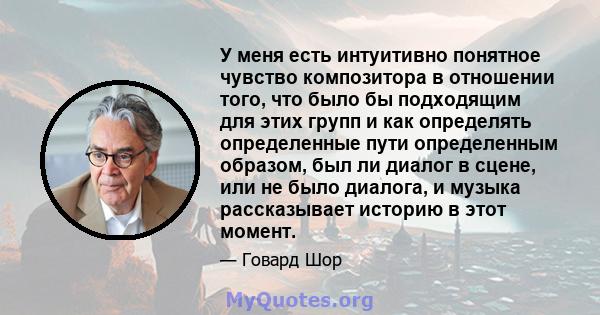 У меня есть интуитивно понятное чувство композитора в отношении того, что было бы подходящим для этих групп и как определять определенные пути определенным образом, был ли диалог в сцене, или не было диалога, и музыка рассказывает историю в этот момент.

— Говард Шор

MyQuotes.org